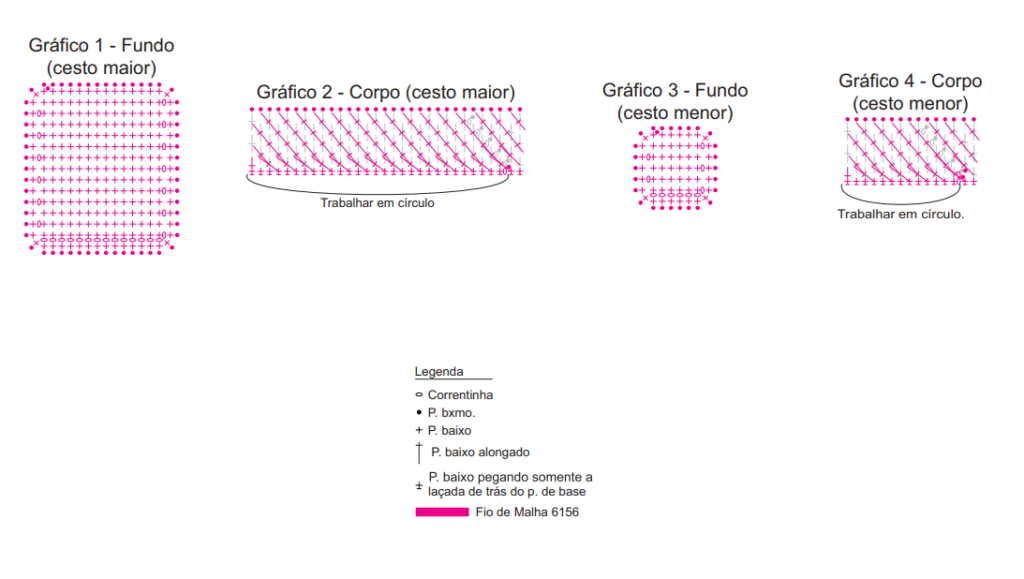 Gráfico 1 - Fundo (cesto maior)

Gráfico 2 - Corpo (cesto maior)

Trabalhar em círculo

Gráfico 3 - Fundo (cesto menor)

Gráfico 4 - Corpo (cesto menor)

Trabalhar em círculo.

Legenda

Correntinha

P. bxmo.

P. baixo

P. baixo alongado

P. baixo pegando somente a laçada de trás do p. de base

Fio de Malha 6156